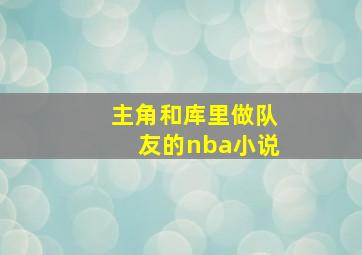 主角和库里做队友的nba小说